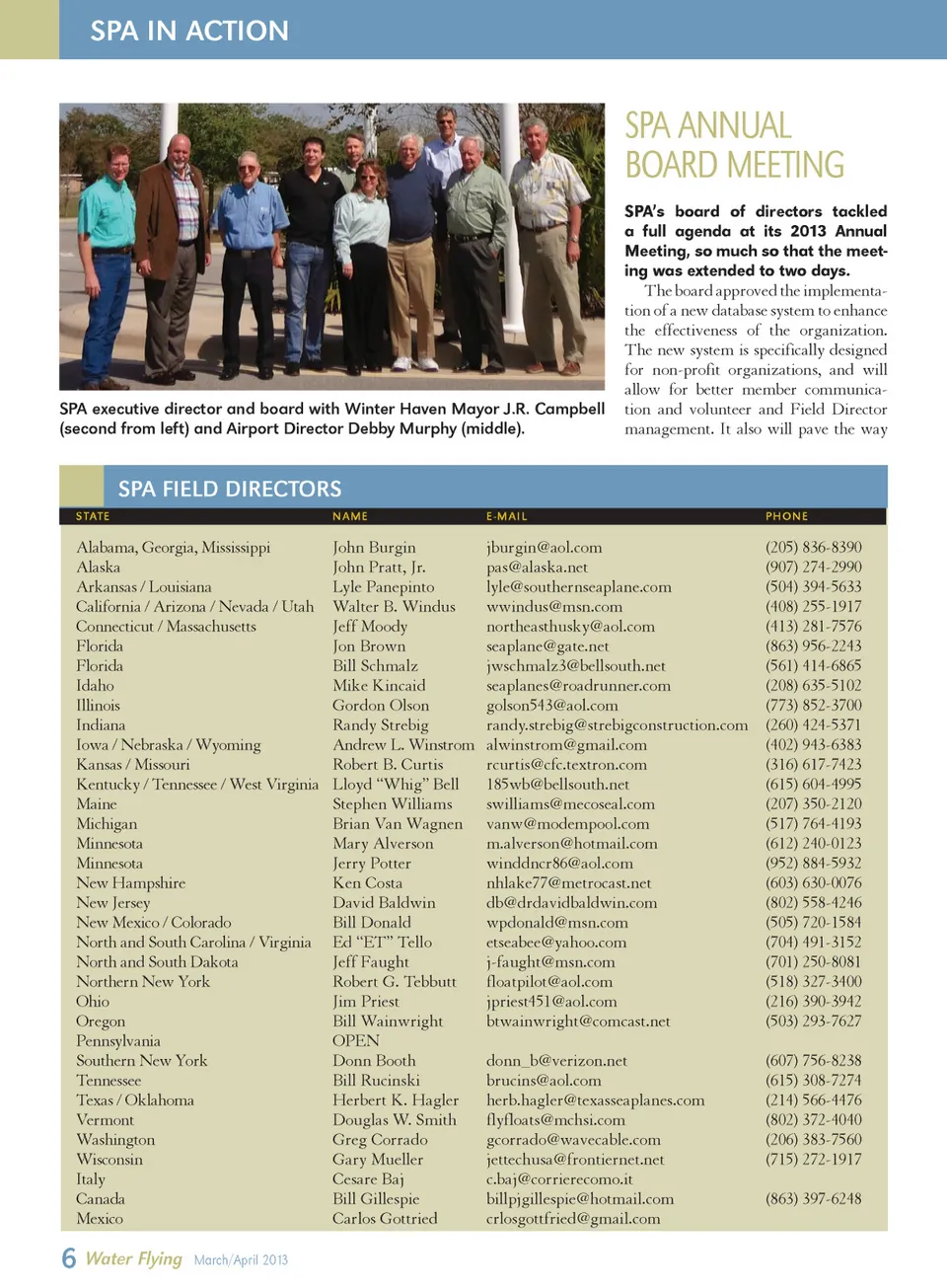 SPA IN ACTION

SPA executive director and board with Winter Haven Mayor J.R. Campbell (second from left) and Airport Director Debby Murphy (middle).

SPA ANNUAL BOARD MEETING

SPA's board of directors tackled a full agenda at its 2013 Annual Meeting, so much so that the meeting was extended to two days.

The board approved the implementation of a new database system to enhance the effectiveness of the organization. The new system is specifically designed for non-profit organizations, and will allow for better member communication and volunteer and Field Director management. It also will pave the way

SPA FIELD DIRECTORS

| STATE | NAME | E-MAIL | PHONE |
|---|---|---|---|
| Alabama, Georgia, Mississippi | John Burgin | jburgin@aol.com | (205) 836-8390 |
| Alaska | John Pratt, Jr. | pas@alaska.net | (907) 274-2990 |
| Arkansas / Louisiana | Lyle Panepinto | lyle@southernseaplane.com | (504) 394-5633 |
| California / Arizona / Nevada / Utah | Walter B. Windus | wwindus@msn.com | (408) 255-1917 |
| Connecticut / Massachusetts | Jeff Moody | northeasthusky@aol.com | (413) 281-7576 |
| Florida | Jon Brown | seaplane@gate.net | (863) 956-2243 |
| Florida | Bill Schmalz | jwschmalz3@bellsouth.net | (561) 414-6865 |
| Idaho | Mike Kincaid | seaplanes@roadrunner.com | (208) 635-5102 |
| Illinois | Gordon Olson | golson543@aol.com | (773) 852-3700 |
| Indiana | Randy Strebig | randy.strebig@strebigconstruction.com | (260) 424-5371 |
| Iowa / Nebraska / Wyoming | Andrew L. Winstrom | alwinstrom@gmail.com | (402) 943-6383 |
| Kansas / Missouri | Robert B. Curtis | rcurtis@cfc.textron.com | (316) 617-7423 |
| Kentucky / Tennessee / West Virginia | Lloyd "Whig" Bell | 185wb@bellsouth.net | (615) 604-4995 |
| Maine | Stephen Williams | swilliams@mecoseal.com | (207) 350-2120 |
| Michigan | Brian Van Wagnen | vanw@modempool.com | (517) 764-4193 |
| Minnesota | Mary Alverson | m.alverson@hotmail.com | (612) 240-0123 |
| Minnesota | Jerry Potter | winddncr86@aol.com | (952) 884-5932 |
| New Hampshire | Ken Costa | nhlake77@metrocast.net | (603) 630-0076 |
| New Jersey | David Baldwin | db@drdavidbaldwin.com | (802) 558-4246 |
| New Mexico / Colorado | Bill Donald | wpdonald@msn.com | (505) 720-1584 |
| North and South Carolina / Virginia | Ed "ET" Tello | etseabee@yahoo.com | (704) 491-3152 |
| North and South Dakota | Jeff Faught | j-faught@msn.com | (701) 250-8081 |
| Northern New York | Robert G. Tebbutt | floatpilot@aol.com | (518) 327-3400 |
| Ohio | Jim Priest | jpriest451@aol.com | (216) 390-3942 |
| Oregon | Bill Wainwright | btwainwright@comcast.net | (503) 293-7627 |
| Pennsylvania | OPEN | | |
| Southern New York | Donn Booth | donn_b@verizon.net | (607) 756-8238 |
| Tennessee | Bill Rucinski | brucins@aol.com | (615) 308-7274 |
| Texas / Oklahoma | Herbert K. Hagler | herb.hagler@texasseaplanes.com | (214) 566-4476 |
| Vermont | Douglas W. Smith | flyfloats@mchsi.com | (802) 372-4040 |
| Washington | Greg Corrado | gcorrado@wavecable.com | (206) 383-7560 |
| Wisconsin | Gary Mueller | jettechusa@frontiernet.net | (715) 272-1917 |
| Italy | Cesare Baj | c.baj@corrierecomo.it | |
| Canada | Bill Gillespie | billpjgillespie@hotmail.com | (863) 397-6248 |
| Mexico | Carlos Gottried | crlosgottfried@gmail.com | |

6 Water Flying March/April 2013